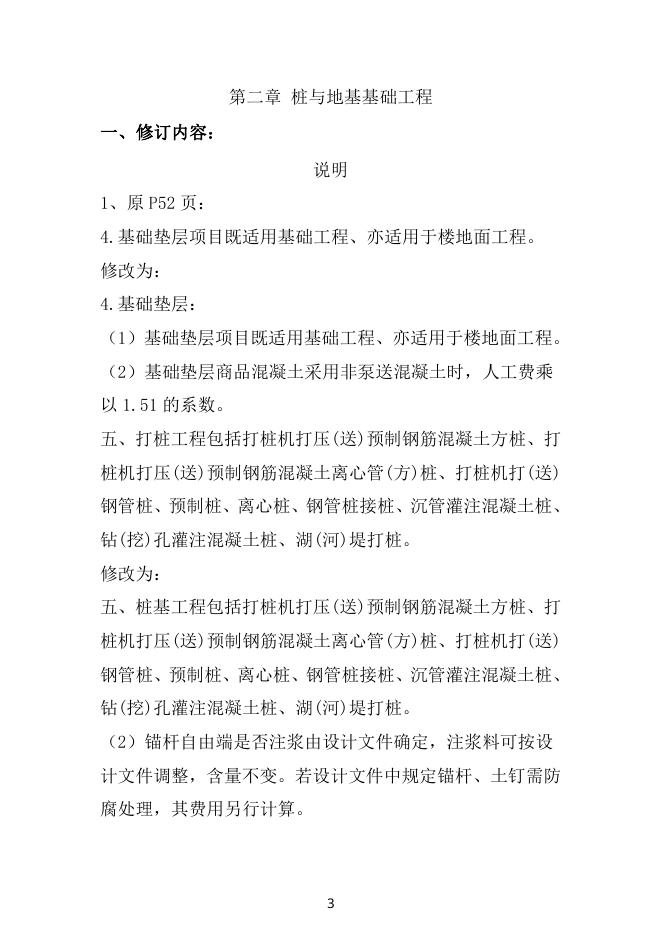 第二章 桩与地基基础工程

一、修订内容：

说明

1、原 P52 页：

4.基础垫层项目既适用基础工程、亦适用于楼地面工程。

修改为：

4.基础垫层：

（1）基础垫层项目既适用基础工程、亦适用于楼地面工程。

（2）基础垫层商品混凝土采用非泵送混凝土时，人工费乘以 1.51 的系数。

五、打桩工程包括打桩机打压(送)预制钢筋混凝土方桩、打桩机打压(送)预制钢筋混凝土离心管(方)桩、打桩机打(送)钢管桩、预制桩、离心桩、钢管桩接桩、沉管灌注混凝土桩、钻(挖)孔灌注混凝土桩、湖(河)堤打桩。

修改为：

五、桩基工程包括打桩机打压(送)预制钢筋混凝土方桩、打桩机打压(送)预制钢筋混凝土离心管(方)桩、打桩机打(送)钢管桩、预制桩、离心桩、钢管桩接桩、沉管灌注混凝土桩、钻(挖)孔灌注混凝土桩、湖(河)堤打桩。

（2）锚杆自由端是否注浆由设计文件确定，注浆料可按设计文件调整，含量不变。若设计文件中规定锚杆、土钉需防腐处理，其费用另行计算。

3